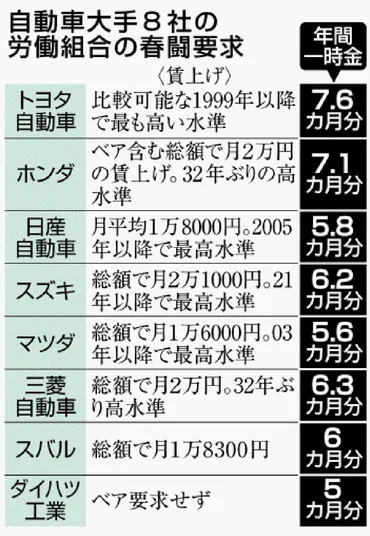 自動車大手８社の労働組合の春闘要求

| | 〈賃上げ〉 | 年間一時金 |
|---|---|---|
| トヨタ自動車 | 比較可能な1999年以降で最も高い水準 | 7.6カ月分 |
| ホンダ | ベア含む総額で月２万円の賃上げ。32年ぶりの高水準 | 7.1カ月分 |
| 日産自動車 | 月平均１万8000円。2005年以降で最高水準 | 5.8カ月分 |
| スズキ | 総額で月２万1000円。21年以降で最高水準 | 6.2カ月分 |
| マツダ | 総額で月１万6000円。03年以降で最高水準 | 5.6カ月分 |
| 三菱自動車 | 総額で月２万円。32年ぶり高水準 | 6.3カ月分 |
| スバル | 総額で月１万8300円 | 6カ月分 |
| ダイハツ工業 | ベア要求せず | 5カ月分 |